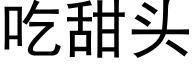 吃甜头